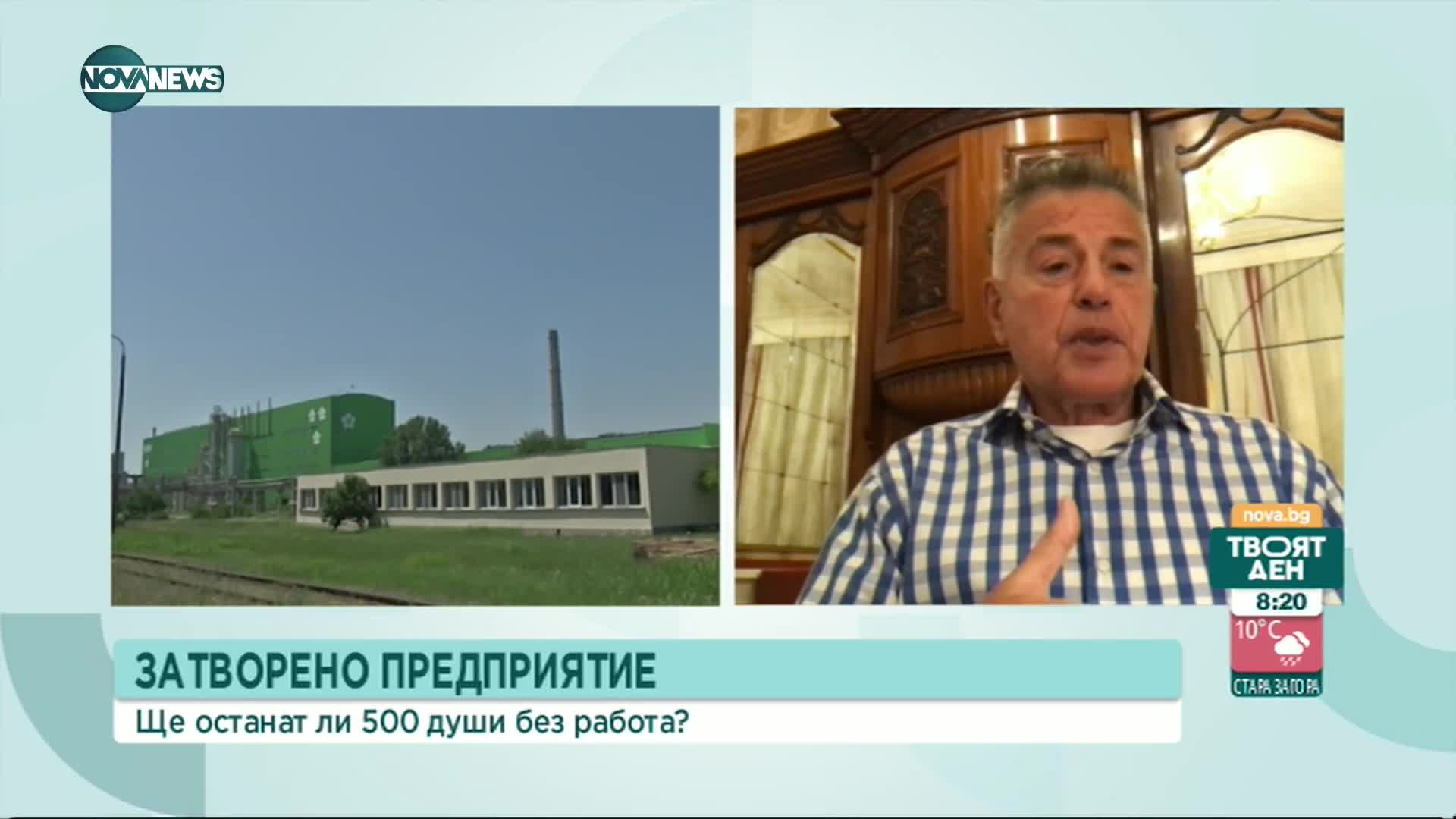 NOVA NEWS

nova.bg
ТВОЯТ ДЕН
8:20
10°C
СТАРА ЗАГОРА

ЗАТВОРЕНО ПРЕДПРИЯТИЕ
Ще останат ли 500 души без работа?